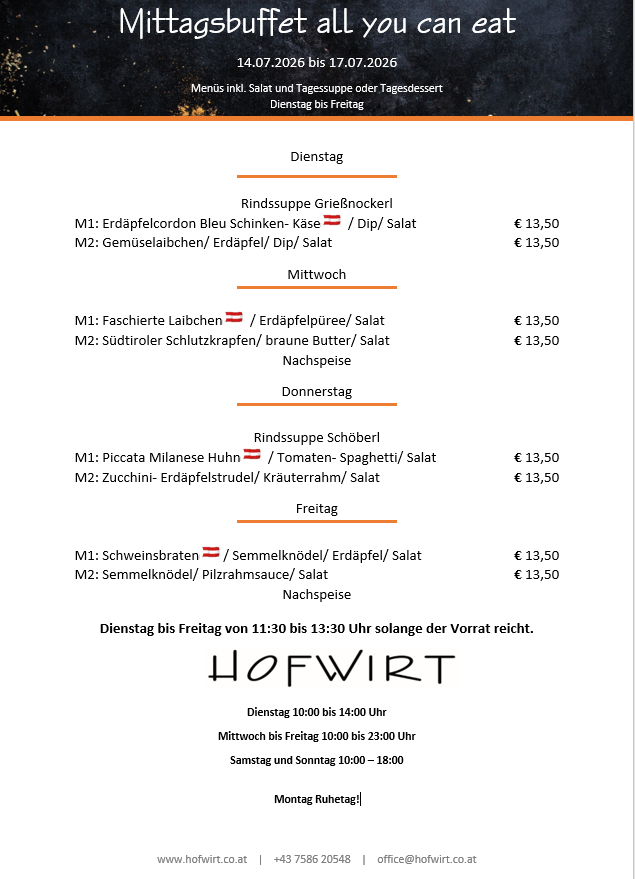 Mittagsbuffet all you can eat

14.07.2026 bis 17.07.2026

Menüs inkl. Salat und Tagessuppe oder Tagesdessert
Dienstag bis Freitag

Dienstag

Rindssuppe Grießnockerl
M1: Erdäpfelcordon Bleu Schinken- Käse / Dip/ Salat € 13,50
M2: Gemüselaibchen/ Erdäpfel/ Dip/ Salat € 13,50

Mittwoch

M1: Faschierte Laibchen / Erdäpfelpüree/ Salat € 13,50
M2: Südtiroler Schlutzkrapfen/ braune Butter/ Salat € 13,50
Nachspeise

Donnerstag

Rindssuppe Schöberl
M1: Piccata Milanese Huhn / Tomaten- Spaghetti/ Salat € 13,50
M2: Zucchini- Erdäpfelstrudel/ Kräuterrahm/ Salat € 13,50

Freitag

M1: Schweinsbraten / Semmelknödel/ Erdäpfel/ Salat € 13,50
M2: Semmelknödel/ Pilzrahmsauce/ Salat € 13,50
Nachspeise

Dienstag bis Freitag von 11:30 bis 13:30 Uhr solange der Vorrat reicht.

HOFWIRT

Dienstag 10:00 bis 14:00 Uhr

Mittwoch bis Freitag 10:00 bis 23:00 Uhr

Samstag und Sonntag 10:00 – 18:00

Montag Ruhetag!

www.hofwirt.co.at | +43 7586 20548 | office@hofwirt.co.at